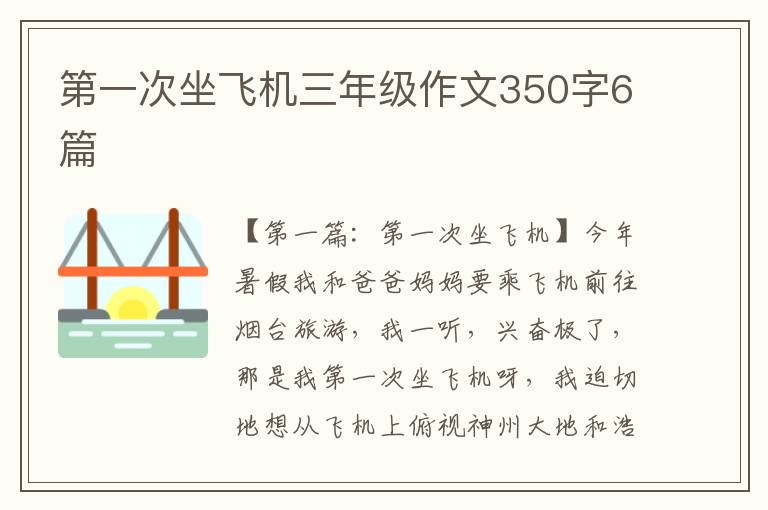 第一次坐飞机三年级作文350字6篇

【第一篇：第一次坐飞机】今年暑假我和爸爸妈妈要乘飞机前往烟台旅游，我一听，兴奋极了，那是我第一次坐飞机呀，我迫切地想从飞机上俯视神州大地和浩